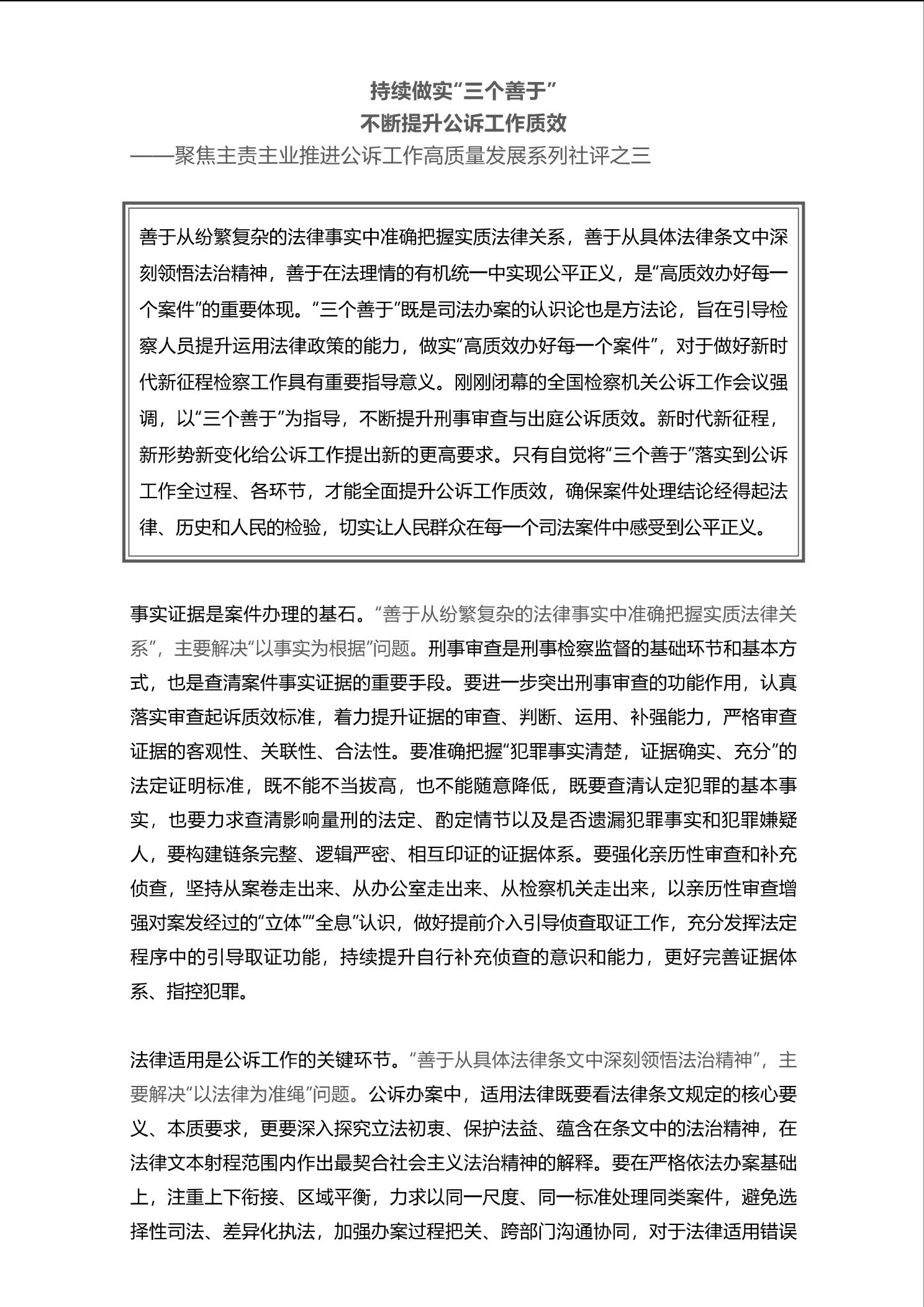 持续做实“三个善于”
不断提升公诉工作质效
——聚焦主责主业推进公诉工作高质量发展系列社评之三

善于从纷繁复杂的法律事实中准确把握实质法律关系，善于从具体法律条文中深刻领悟法治精神，善于在法理情的有机统一中实现公平正义，是“高质效办好每一个案件”的重要体现。“三个善于”既是司法办案的认识论也是方法论，旨在引导检察人员提升运用法律政策的能力，做实“高质效办好每一个案件”，对于做好新时代新征程检察工作具有重要指导意义。刚刚闭幕的全国检察机关公诉工作会议强调，以“三个善于”为指导，不断提升刑事审查与出庭公诉质效。新时代新征程，新形势新变化给公诉工作提出新的更高要求。只有自觉将“三个善于”落实到公诉工作全过程、各环节，才能全面提升公诉工作质效，确保案件处理结论经得起法律、历史和人民的检验，切实让人民群众在每一个司法案件中感受到公平正义。

事实证据是案件办理的基石。“善于从纷繁复杂的法律事实中准确把握实质法律关系”，主要解决“以事实为根据”问题。刑事审查是刑事检察监督的基础环节和基本方式，也是查清案件事实证据的重要手段。要进一步突出刑事审查的功能作用，认真落实审查起诉质效标准，着力提升证据的审查、判断、运用、补强能力，严格审查证据的客观性、关联性、合法性。要准确把握“犯罪事实清楚，证据确实、充分”的法定证明标准，既不能不当拔高，也不能随意降低，既要查清认定犯罪的基本事实，也要力求查清影响量刑的法定、酌定情节以及是否遗漏犯罪事实和犯罪嫌疑人，要构建链条完整、逻辑严密、相互印证的证据体系。要强化亲历性审查和补充侦查，坚持从案卷走出来、从办公室走出来、从检察机关走出来，以亲历性审查增强对案发经过的“立体”“全息”认识，做好提前介入引导侦查取证工作，充分发挥法定程序中的引导取证功能，持续提升自行补充侦查的意识和能力，更好完善证据体系、指控犯罪。

法律适用是公诉工作的关键环节。“善于从具体法律条文中深刻领悟法治精神”，主要解决“以法律为准绳”问题。公诉办案中，适用法律既要看法律条文规定的核心要义、本质要求，更要深入探究立法初衷、保护法益、蕴含在条文中的法治精神，在法律文本射程范围内作出最契合社会主义法治精神的解释。要在严格依法办案基础上，注重上下衔接、区域平衡，力求以同一尺度、同一标准处理同类案件，避免选择性司法、差异化执法，加强办案过程把关、跨部门沟通协同，对于法律适用错误